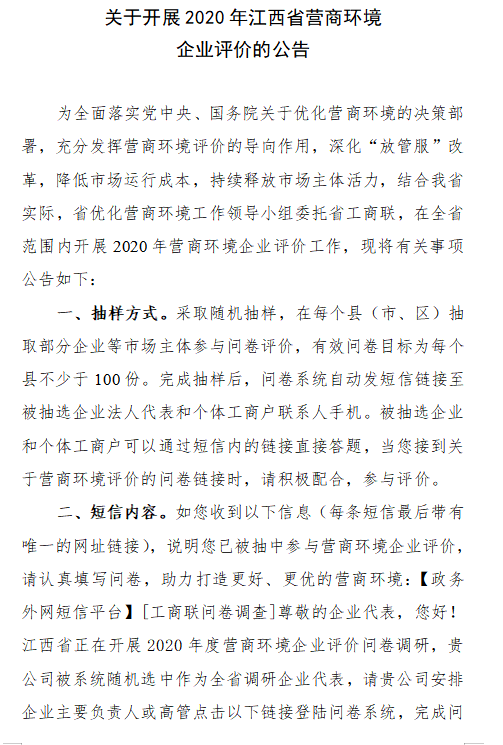 关于开展 2020 年江西省营商环境企业评价的公告

为全面落实党中央、国务院关于优化营商环境的决策部署，充分发挥营商环境评价的导向作用，深化“放管服”改革，降低市场运行成本，持续释放市场主体活力，结合我省实际，省优化营商环境工作领导小组委托省工商联，在全省范围内开展 2020 年营商环境企业评价工作，现将有关事项公告如下：

一、抽样方式。采取随机抽样，在每个县（市、区）抽取部分企业等市场主体参与问卷评价，有效问卷目标为每个县不少于 100 份。完成抽样后，问卷系统自动发短信链接至被抽选企业法人代表和个体工商户联系人手机。被抽选企业和个体工商户可以通过短信内的链接直接答题，当您接到关于营商环境评价的问卷链接时，请积极配合，参与评价。

二、短信内容。如您收到以下信息（每条短信最后带有唯一的网址链接），说明您已被抽中参与营商环境企业评价，请认真填写问卷，助力打造更好、更优的营商环境：【政务外网短信平台】[工商联问卷调查]尊敬的企业代表，您好！江西省正在开展 2020 年度营商环境企业评价问卷调研，贵公司被系统随机选中作为全省调研企业代表，请贵公司安排企业主要负责人或高管点击以下链接登陆问卷系统，完成问